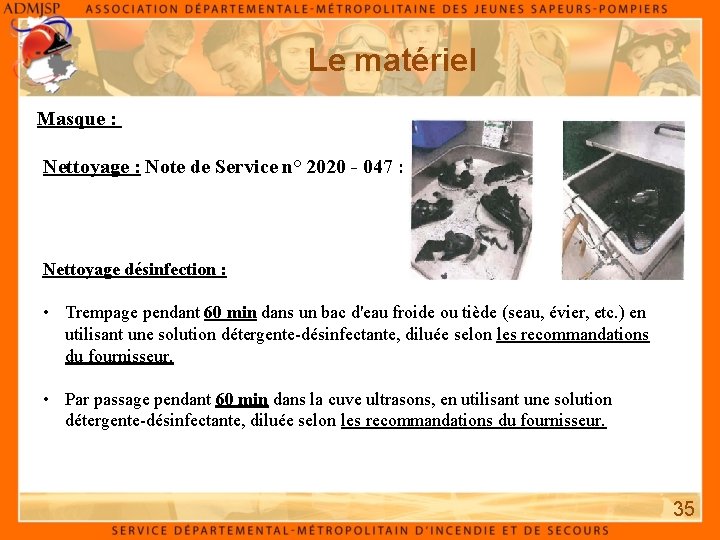 ADMJSP ASSOCIATION DÉPARTEMENTALE-MÉTROPOLITAINE DES JEUNES SAPEURS-POMPIERS

Le matériel

Masque :

Nettoyage : Note de Service n° 2020 - 047 :

Nettoyage désinfection :

• Trempage pendant 60 min dans un bac d'eau froide ou tiède (seau, évier, etc.) en utilisant une solution détergente-désinfectante, diluée selon les recommandations du fournisseur.

• Par passage pendant 60 min dans la cuve ultrasons, en utilisant une solution détergente-désinfectante, diluée selon les recommandations du fournisseur.

35

SERVICE DÉPARTEMENTAL-MÉTROPOLITAIN D'INCENDIE ET DE SECOURS